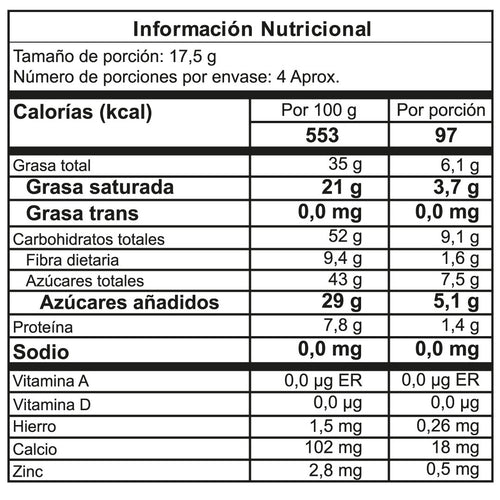 Información Nutricional

Tamaño de porción: 17,5 g
Número de porciones por envase: 4 Aprox.

| Calorías (kcal) | Por 100 g | Por porción |
|---|---|---|
| | 553 | 97 |
| Grasa total | 35 g | 6,1 g |
| Grasa saturada | 21 g | 3,7 g |
| Grasa trans | 0,0 mg | 0,0 mg |
| Carbohidratos totales | 52 g | 9,1 g |
| Fibra dietaria | 9,4 g | 1,6 g |
| Azúcares totales | 43 g | 7,5 g |
| Azúcares añadidos | 29 g | 5,1 g |
| Proteína | 7,8 g | 1,4 g |
| Sodio | 0,0 mg | 0,0 mg |
| Vitamina A | 0,0 µg ER | 0,0 µg ER |
| Vitamina D | 0,0 µg | 0,0 µg |
| Hierro | 1,5 mg | 0,26 mg |
| Calcio | 102 mg | 18 mg |
| Zinc | 2,8 mg | 0,5 mg |